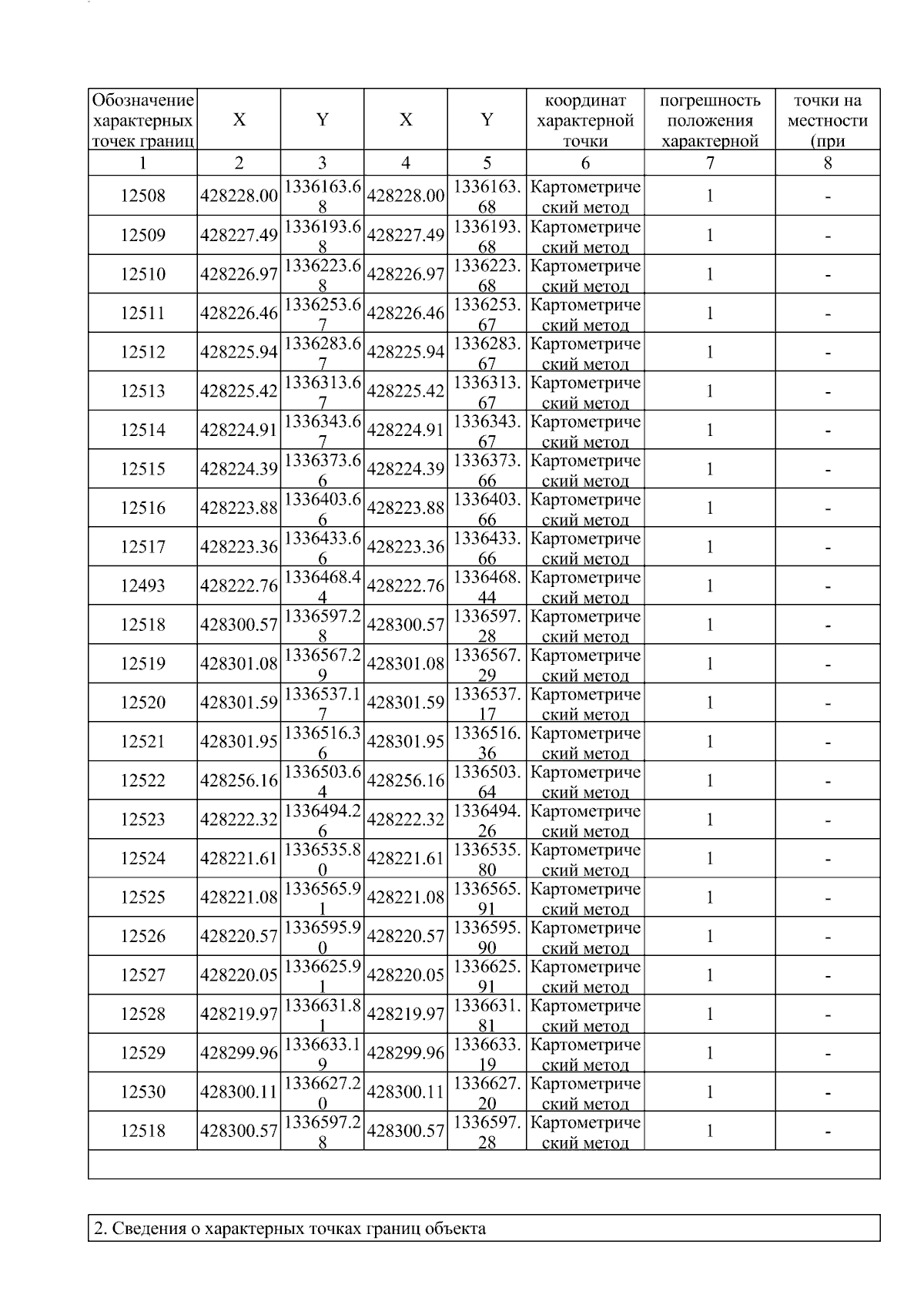 | Обозначение характерных точек границ | X | Y | X | Y | координат характерной точки | погрешность положения характерной | точки на местности (при |
|---|---|---|---|---|---|---|---|
| 1 | 2 | 3 | 4 | 5 | 6 | 7 | 8 |
| 12508 | 428228.00 | 1336163.68 | 428228.00 | 1336163.68 | Картометрический метод | 1 | - |
| 12509 | 428227.49 | 1336193.68 | 428227.49 | 1336193.68 | Картометрический метод | 1 | - |
| 12510 | 428226.97 | 1336223.68 | 428226.97 | 1336223.68 | Картометрический метод | 1 | - |
| 12511 | 428226.46 | 1336253.67 | 428226.46 | 1336253.67 | Картометрический метод | 1 | - |
| 12512 | 428225.94 | 1336283.67 | 428225.94 | 1336283.67 | Картометрический метод | 1 | - |
| 12513 | 428225.42 | 1336313.67 | 428225.42 | 1336313.67 | Картометрический метод | 1 | - |
| 12514 | 428224.91 | 1336343.67 | 428224.91 | 1336343.67 | Картометрический метод | 1 | - |
| 12515 | 428224.39 | 1336373.66 | 428224.39 | 1336373.66 | Картометрический метод | 1 | - |
| 12516 | 428223.88 | 1336403.66 | 428223.88 | 1336403.66 | Картометрический метод | 1 | - |
| 12517 | 428223.36 | 1336433.66 | 428223.36 | 1336433.66 | Картометрический метод | 1 | - |
| 12493 | 428222.76 | 1336468.44 | 428222.76 | 1336468.44 | Картометрический метод | 1 | - |
| 12518 | 428300.57 | 1336597.28 | 428300.57 | 1336597.28 | Картометрический метод | 1 | - |
| 12519 | 428301.08 | 1336567.29 | 428301.08 | 1336567.29 | Картометрический метод | 1 | - |
| 12520 | 428301.59 | 1336537.17 | 428301.59 | 1336537.17 | Картометрический метод | 1 | - |
| 12521 | 428301.95 | 1336516.36 | 428301.95 | 1336516.36 | Картометрический метод | 1 | - |
| 12522 | 428256.16 | 1336503.64 | 428256.16 | 1336503.64 | Картометрический метод | 1 | - |
| 12523 | 428222.32 | 1336494.26 | 428222.32 | 1336494.26 | Картометрический метод | 1 | - |
| 12524 | 428221.61 | 1336535.80 | 428221.61 | 1336535.80 | Картометрический метод | 1 | - |
| 12525 | 428221.08 | 1336565.91 | 428221.08 | 1336565.91 | Картометрический метод | 1 | - |
| 12526 | 428220.57 | 1336595.90 | 428220.57 | 1336595.90 | Картометрический метод | 1 | - |
| 12527 | 428220.05 | 1336625.91 | 428220.05 | 1336625.91 | Картометрический метод | 1 | - |
| 12528 | 428219.97 | 1336631.81 | 428219.97 | 1336631.81 | Картометрический метод | 1 | - |
| 12529 | 428299.96 | 1336633.19 | 428299.96 | 1336633.19 | Картометрический метод | 1 | - |
| 12530 | 428300.11 | 1336627.20 | 428300.11 | 1336627.20 | Картометрический метод | 1 | - |
| 12518 | 428300.57 | 1336597.28 | 428300.57 | 1336597.28 | Картометрический метод | 1 | - |

2. Сведения о характерных точках границ объекта